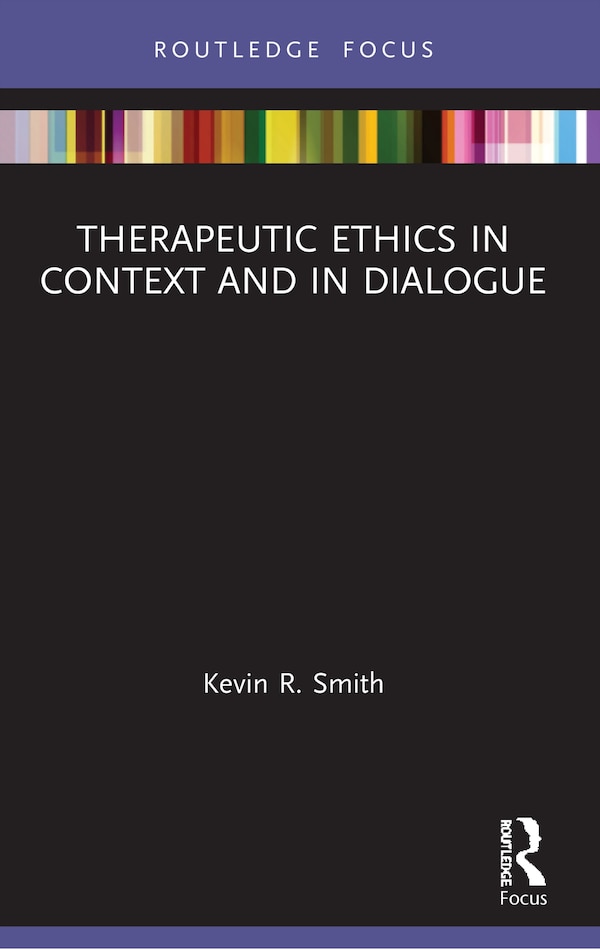 ROUTLEDGE FOCUS

THERAPEUTIC ETHICS IN CONTEXT AND IN DIALOGUE

Kevin R. Smith

ROUTLEDGE

Focus